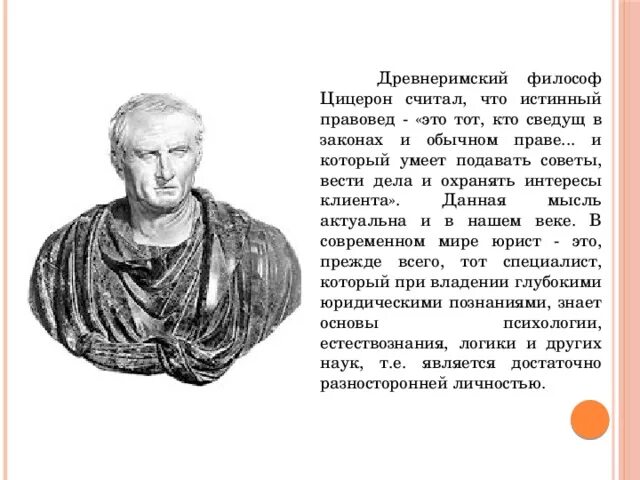 Древнеримский философ Цицерон считал, что истинный правовед - «это тот, кто сведущ в законах и обычном праве... и который умеет подавать советы, вести дела и охранять интересы клиента». Данная мысль актуальна и в нашем веке. В современном мире юрист - это, прежде всего, тот специалист, который при владении глубокими юридическими познаниями, знает основы психологии, естествознания, логики и других наук, т.е. является достаточно разносторонней личностью.